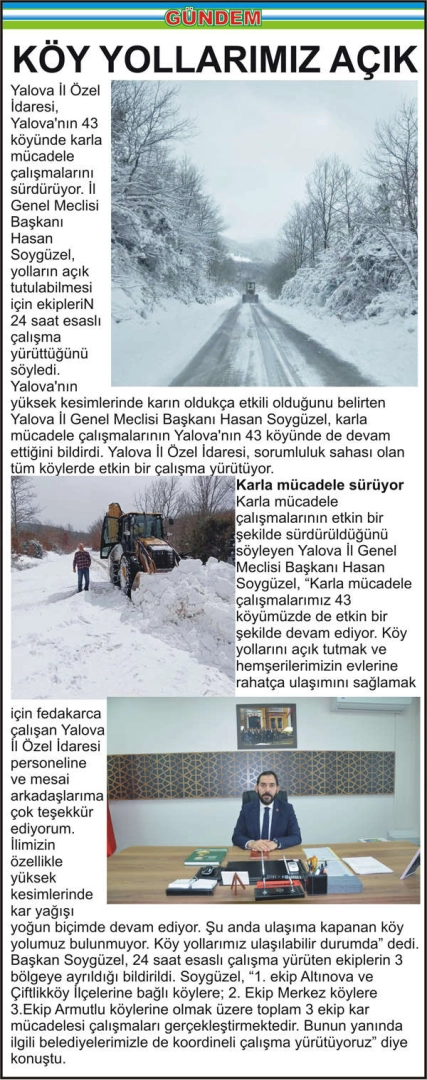 GÜNDEM

KÖY YOLLARIMIZ AÇIK

Yalova İl Özel İdaresi, Yalova'nın 43 köyünde karla mücadele çalışmalarını sürdürüyor. İl Genel Meclisi Başkanı Hasan Soygüzel, yolların açık tutulabilmesi için ekipleriN 24 saat esaslı çalışma yürüttüğünü söyledi. Yalova'nın yüksek kesimlerinde karın oldukça etkili olduğunu belirten Yalova İl Genel Meclisi Başkanı Hasan Soygüzel, karla mücadele çalışmalarının Yalova'nın 43 köyünde de devam ettiğini bildirdi. Yalova İl Özel İdaresi, sorumluluk sahası olan tüm köylerde etkin bir çalışma yürütüyor.

Karla mücadele sürüyor

Karla mücadele çalışmalarının etkin bir şekilde sürdürüldüğünü söyleyen Yalova İl Genel Meclisi Başkanı Hasan Soygüzel, "Karla mücadele çalışmalarımız 43 köyümüzde de etkin bir şekilde devam ediyor. Köy yollarını açık tutmak ve hemşerilerimizin evlerine rahatça ulaşımını sağlamak için fedakarca çalışan Yalova İl Özel İdaresi personeline ve mesai arkadaşlarıma çok teşekkür ediyorum. İlimizin özellikle yüksek kesimlerinde kar yağışı yoğun biçimde devam ediyor. Şu anda ulaşıma kapanan köy yolumuz bulunmuyor. Köy yollarımız ulaşılabilir durumda" dedi. Başkan Soygüzel, 24 saat esaslı çalışma yürüten ekiplerin 3 bölgeye ayrıldığı bildirildi. Soygüzel, "1. ekip Altınova ve Çiftlikköy İlçelerine bağlı köylere; 2. Ekip Merkez köylere 3.Ekip Armutlu köylerine olmak üzere toplam 3 ekip kar mücadelesi çalışmaları gerçekleştirmektedir. Bunun yanında ilgili belediyelerimizle de koordineli çalışma yürütüyoruz" diye konuştu.